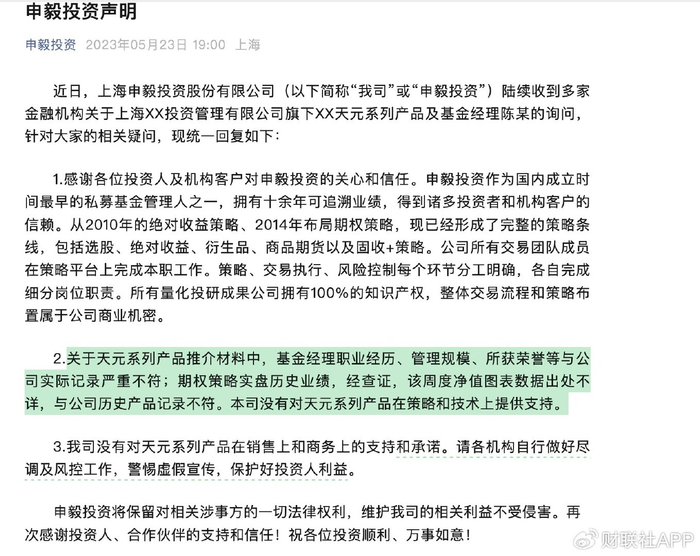 申毅投资声明

申毅投资 2023年05月23日 19:00 上海

近日，上海申毅投资股份有限公司（以下简称“我司”或“申毅投资”）陆续收到多家金融机构关于上海XX投资管理有限公司旗下XX天元系列产品及基金经理陈某的询问，针对大家的相关疑问，现统一回复如下：

1.感谢各位投资人及机构客户对申毅投资的关心和信任。申毅投资作为国内成立时间最早的私募基金管理人之一，拥有十余年可追溯业绩，得到诸多投资者和机构客户的信赖。从2010年的绝对收益策略、2014年布局期权策略，现已经形成了完整的策略条线，包括选股、绝对收益、衍生品、商品期货以及固收+策略。公司所有交易团队成员在策略平台上完成本职工作。策略、交易执行、风险控制每个环节分工明确，各自完成细分岗位职责。所有量化投研成果公司拥有100%的知识产权，整体交易流程和策略布置属于公司商业机密。

2.关于天元系列产品推介材料中，基金经理职业经历、管理规模、所获荣誉等与公司实际记录严重不符；期权策略实盘历史业绩，经查证，该周度净值图表数据出处不详，与公司历史产品记录不符。本司没有对天元系列产品在策略和技术上提供支持。

3.我司没有对天元系列产品在销售上和商务上的支持和承诺。请各机构自行做好尽调及风控工作，警惕虚假宣传，保护好投资人利益。

申毅投资将保留对相关涉事方的一切法律权利，维护我司的相关利益不受侵害。再次感谢投资人、合作伙伴的支持和信任！祝各位投资顺利、万事如意！

财联社APP